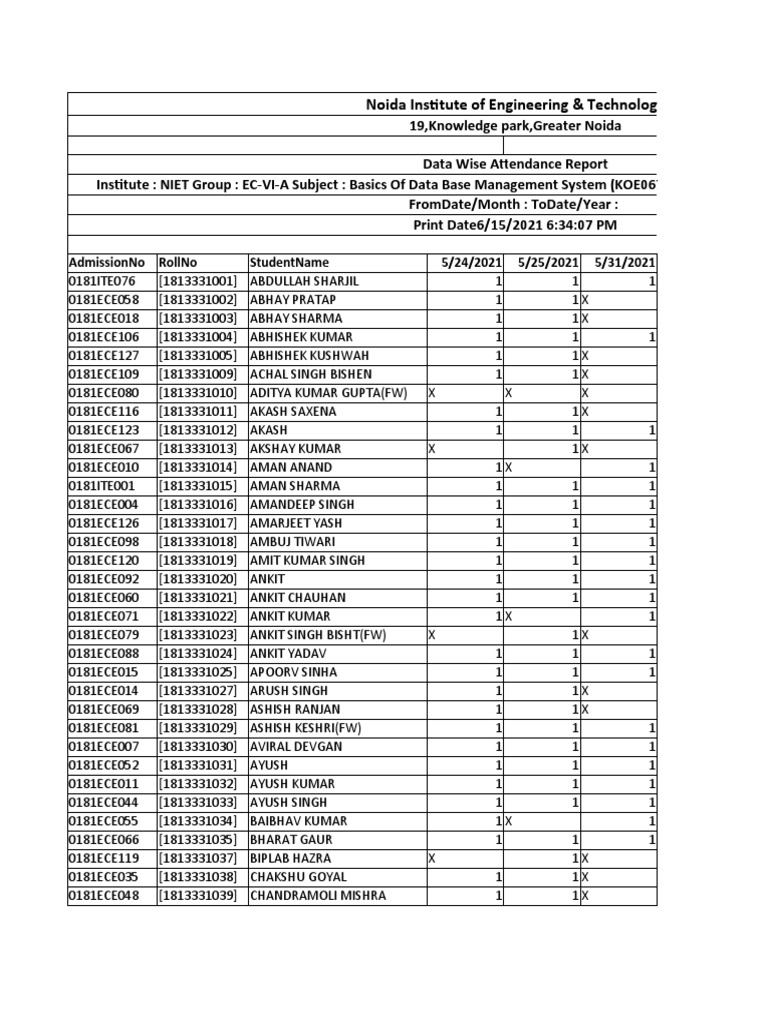 Noida Institute of Engineering & Technolog

19,Knowledge park,Greater Noida

Data Wise Attendance Report

Institute : NIET Group : EC-VI-A Subject : Basics Of Data Base Management System (KOE06

FromDate/Month : ToDate/Year :

Print Date6/15/2021 6:34:07 PM

| AdmissionNo | RollNo | StudentName | 5/24/2021 | 5/25/2021 | 5/31/2021 |
|---|---|---|---|---|---|
| 0181ITE076 | [1813331001] | ABDULLAH SHARJIL | 1 | 1 | 1 |
| 0181ECE058 | [1813331002] | ABHAY PRATAP | 1 | 1 | X |
| 0181ECE018 | [1813331003] | ABHAY SHARMA | 1 | 1 | X |
| 0181ECE106 | [1813331004] | ABHISHEK KUMAR | 1 | 1 | 1 |
| 0181ECE127 | [1813331005] | ABHISHEK KUSHWAH | 1 | 1 | X |
| 0181ECE109 | [1813331009] | ACHAL SINGH BISHEN | 1 | 1 | X |
| 0181ECE080 | [1813331010] | ADITYA KUMAR GUPTA(FW) | X | X | X |
| 0181ECE116 | [1813331011] | AKASH SAXENA | 1 | 1 | X |
| 0181ECE123 | [1813331012] | AKASH | 1 | 1 | 1 |
| 0181ECE067 | [1813331013] | AKSHAY KUMAR | X | 1 | X |
| 0181ECE010 | [1813331014] | AMAN ANAND | 1 | X | 1 |
| 0181ITE001 | [1813331015] | AMAN SHARMA | 1 | 1 | 1 |
| 0181ECE004 | [1813331016] | AMANDEEP SINGH | 1 | 1 | 1 |
| 0181ECE126 | [1813331017] | AMARJEET YASH | 1 | 1 | 1 |
| 0181ECE098 | [1813331018] | AMBUJ TIWARI | 1 | 1 | 1 |
| 0181ECE120 | [1813331019] | AMIT KUMAR SINGH | 1 | 1 | 1 |
| 0181ECE092 | [1813331020] | ANKIT | 1 | 1 | 1 |
| 0181ECE060 | [1813331021] | ANKIT CHAUHAN | 1 | 1 | 1 |
| 0181ECE071 | [1813331022] | ANKIT KUMAR | 1 | X | 1 |
| 0181ECE079 | [1813331023] | ANKIT SINGH BISHT(FW) | X | 1 | X |
| 0181ECE088 | [1813331024] | ANKIT YADAV | 1 | 1 | 1 |
| 0181ECE015 | [1813331025] | APOORV SINHA | 1 | 1 | 1 |
| 0181ECE014 | [1813331027] | ARUSH SINGH | 1 | 1 | X |
| 0181ECE069 | [1813331028] | ASHISH RANJAN | 1 | 1 | X |
| 0181ECE081 | [1813331029] | ASHISH KESHRI(FW) | 1 | 1 | 1 |
| 0181ECE007 | [1813331030] | AVIRAL DEVGAN | 1 | 1 | 1 |
| 0181ECE052 | [1813331031] | AYUSH | 1 | 1 | 1 |
| 0181ECE011 | [1813331032] | AYUSH KUMAR | 1 | 1 | 1 |
| 0181ECE044 | [1813331033] | AYUSH SINGH | 1 | 1 | 1 |
| 0181ECE055 | [1813331034] | BAIBHAV KUMAR | 1 | X | 1 |
| 0181ECE066 | [1813331035] | BHARAT GAUR | 1 | 1 | 1 |
| 0181ECE119 | [1813331037] | BIPLAB HAZRA | X | 1 | X |
| 0181ECE035 | [1813331038] | CHAKSHU GOYAL | 1 | 1 | X |
| 0181ECE048 | [1813331039] | CHANDRAMOLI MISHRA | 1 | 1 | X |